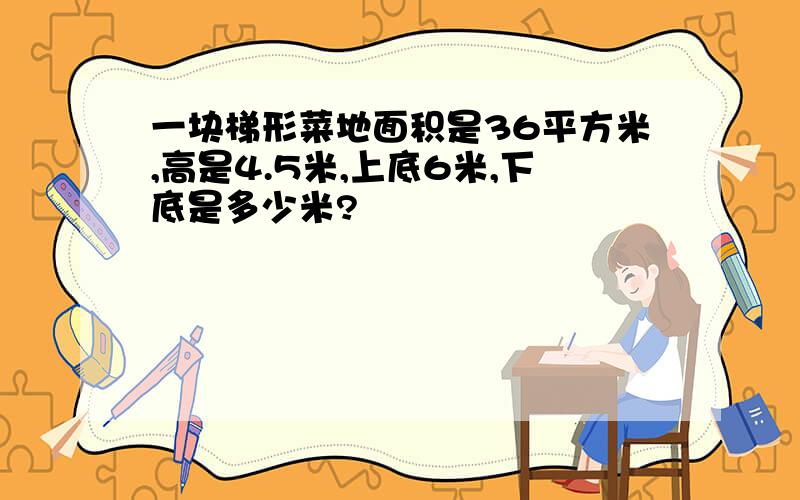 一块梯形菜地面积是36平方米,高是4.5米,上底6米,下底是多少米?